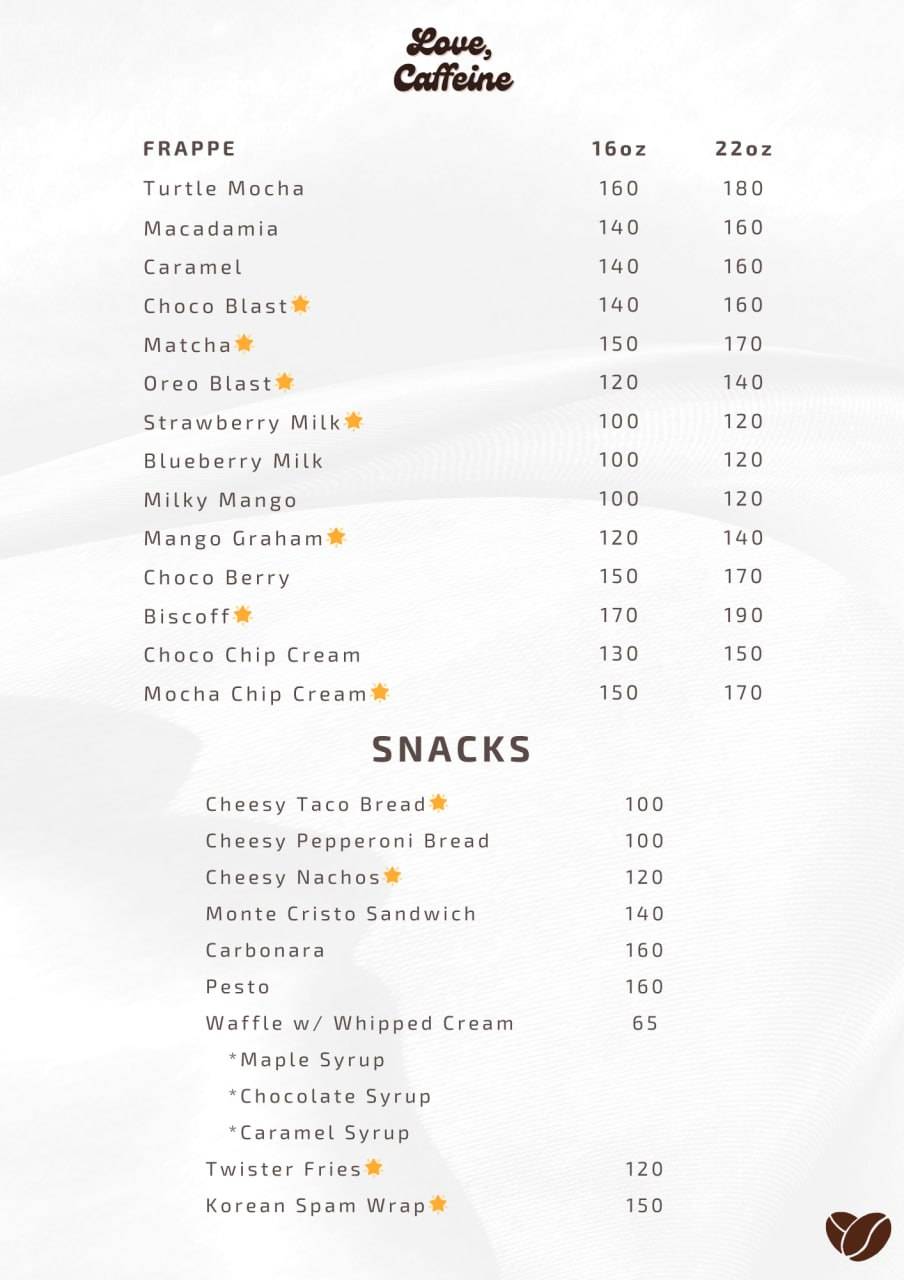 Love, Caffeine

| FRAPPE | 16oz | 22oz |
|---|---|---|
| Turtle Mocha | 160 | 180 |
| Macadamia | 140 | 160 |
| Caramel | 140 | 160 |
| Choco Blast | 140 | 160 |
| Matcha | 150 | 170 |
| Oreo Blast | 120 | 140 |
| Strawberry Milk | 100 | 120 |
| Blueberry Milk | 100 | 120 |
| Milky Mango | 100 | 120 |
| Mango Graham | 120 | 140 |
| Choco Berry | 150 | 170 |
| Biscoff | 170 | 190 |
| Choco Chip Cream | 130 | 150 |
| Mocha Chip Cream | 150 | 170 |

SNACKS

| | |
|---|---|
| Cheesy Taco Bread | 100 |
| Cheesy Pepperoni Bread | 100 |
| Cheesy Nachos | 120 |
| Monte Cristo Sandwich | 140 |
| Carbonara | 160 |
| Pesto | 160 |
| Waffle w/ Whipped Cream | 65 |
| *Maple Syrup | |
| *Chocolate Syrup | |
| *Caramel Syrup | |
| Twister Fries | 120 |
| Korean Spam Wrap | 150 |